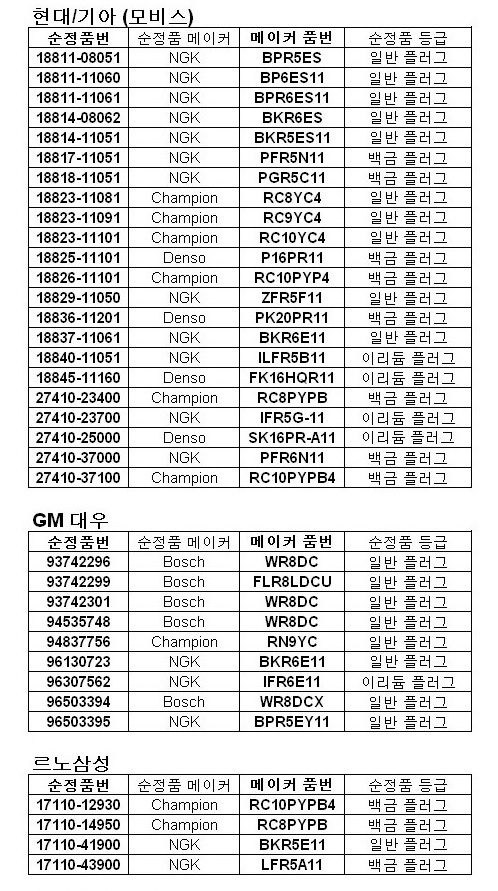 현대/기아 (모비스)

| 순정품번 | 순정품 메이커 | 메이커 품번 | 순정품 등급 |
|---|---|---|---|
| 18811-08051 | NGK | BPR5ES | 일반 플러그 |
| 18811-11060 | NGK | BP6ES11 | 일반 플러그 |
| 18811-11061 | NGK | BPR6ES11 | 일반 플러그 |
| 18814-08062 | NGK | BKR6ES | 일반 플러그 |
| 18814-11051 | NGK | BKR5ES11 | 일반 플러그 |
| 18817-11051 | NGK | PFR5N11 | 백금 플러그 |
| 18818-11051 | NGK | PGR5C11 | 백금 플러그 |
| 18823-11081 | Champion | RC8YC4 | 일반 플러그 |
| 18823-11091 | Champion | RC9YC4 | 일반 플러그 |
| 18823-11101 | Champion | RC10YC4 | 일반 플러그 |
| 18825-11101 | Denso | P16PR11 | 백금 플러그 |
| 18826-11101 | Champion | RC10PYP4 | 백금 플러그 |
| 18829-11050 | NGK | ZFR5F11 | 일반 플러그 |
| 18836-11201 | Denso | PK20PR11 | 백금 플러그 |
| 18837-11061 | NGK | BKR6E11 | 일반 플러그 |
| 18840-11051 | NGK | ILFR5B11 | 이리듐 플러그 |
| 18845-11160 | Denso | FK16HQR11 | 이리듐 플러그 |
| 27410-23400 | Champion | RC8PYPB | 백금 플러그 |
| 27410-23700 | NGK | IFR5G-11 | 이리듐 플러그 |
| 27410-25000 | Denso | SK16PR-A11 | 이리듐 플러그 |
| 27410-37000 | NGK | PFR6N11 | 백금 플러그 |
| 27410-37100 | Champion | RC10PYPB4 | 백금 플러그 |

GM 대우

| 순정품번 | 순정품 메이커 | 메이커 품번 | 순정품 등급 |
|---|---|---|---|
| 93742296 | Bosch | WR8DC | 일반 플러그 |
| 93742299 | Bosch | FLR8LDCU | 일반 플러그 |
| 93742301 | Bosch | WR8DC | 일반 플러그 |
| 94535748 | Bosch | WR8DC | 일반 플러그 |
| 94837756 | Champion | RN9YC | 일반 플러그 |
| 96130723 | NGK | BKR6E11 | 일반 플러그 |
| 96307562 | NGK | IFR6E11 | 이리듐 플러그 |
| 96503394 | Bosch | WR8DCX | 일반 플러그 |
| 96503395 | NGK | BPR5EY11 | 일반 플러그 |

르노삼성

| 순정품번 | 순정품 메이커 | 메이커 품번 | 순정품 등급 |
|---|---|---|---|
| 17110-12930 | Champion | RC10PYPB4 | 백금 플러그 |
| 17110-14950 | Champion | RC8PYPB | 백금 플러그 |
| 17110-41900 | NGK | BKR5E11 | 일반 플러그 |
| 17110-43900 | NGK | LFR5A11 | 백금 플러그 |